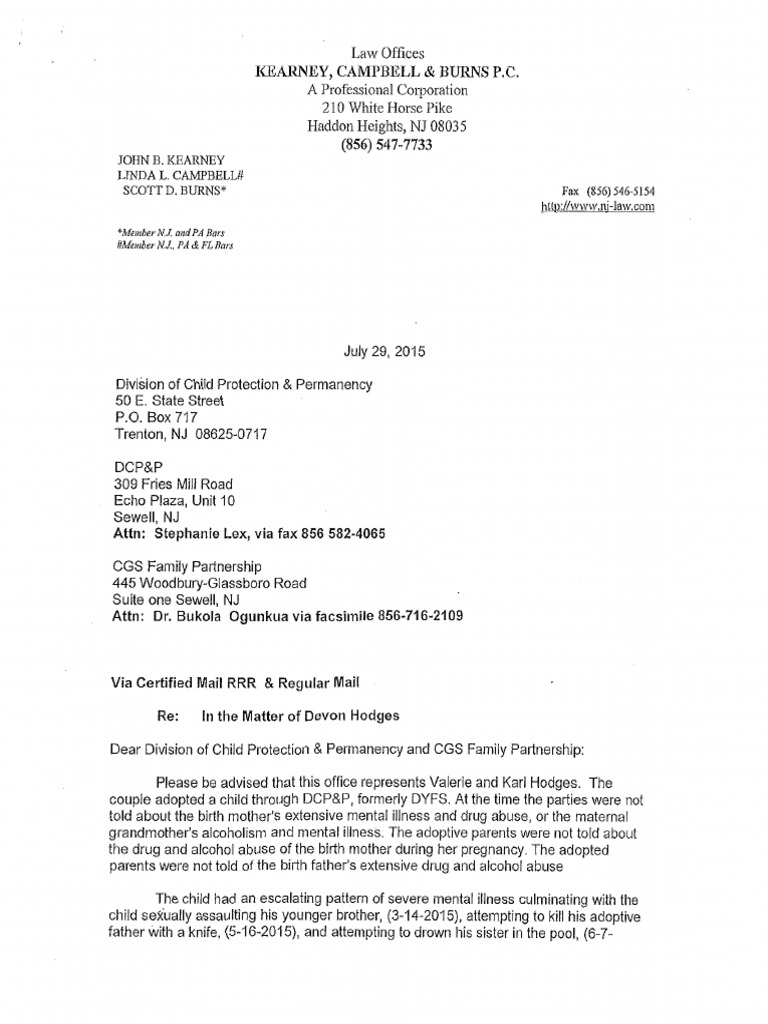 Law Offices
KEARNEY, CAMPBELL & BURNS P.C.
A Professional Corporation
210 White Horse Pike
Haddon Heights, NJ 08035
(856) 547-7733

JOHN B. KEARNEY
LINDA L. CAMPBELL#
SCOTT D. BURNS*

Fax (856) 546-5154
http://www.nj-law.com

*Member N.J. and PA Bars
#Member N.J., PA & FL Bars

July 29, 2015

Division of Child Protection & Permanency
50 E. State Street
P.O. Box 717
Trenton, NJ 08625-0717

DCP&P
309 Fries Mill Road
Echo Plaza, Unit 10
Sewell, NJ
Attn: Stephanie Lex, via fax 856 582-4065

CGS Family Partnership
445 Woodbury-Glassboro Road
Suite one Sewell, NJ
Attn: Dr. Bukola Ogunkua via facsimile 856-716-2109

Via Certified Mail RRR & Regular Mail

Re: In the Matter of Devon Hodges

Dear Division of Child Protection & Permanency and CGS Family Partnership:

Please be advised that this office represents Valerie and Karl Hodges. The couple adopted a child through DCP&P, formerly DYFS. At the time the parties were not told about the birth mother's extensive mental illness and drug abuse, or the maternal grandmother's alcoholism and mental illness. The adoptive parents were not told about the drug and alcohol abuse of the birth mother during her pregnancy. The adopted parents were not told of the birth father's extensive drug and alcohol abuse

The child had an escalating pattern of severe mental illness culminating with the child sexually assaulting his younger brother, (3-14-2015), attempting to kill his adoptive father with a knife, (5-16-2015), and attempting to drown his sister in the pool, (6-7-